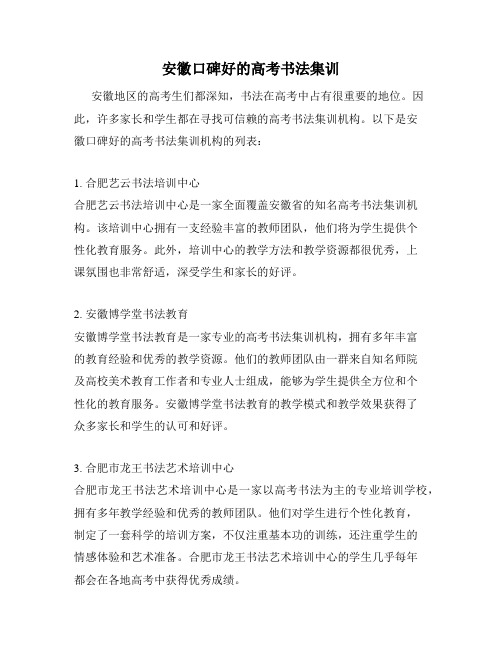 安徽口碑好的高考书法集训

安徽地区的高考生们都深知，书法在高考中占有很重要的地位。因此，许多家长和学生都在寻找可信赖的高考书法集训机构。以下是安徽口碑好的高考书法集训机构的列表：

1. 合肥艺云书法培训中心
合肥艺云书法培训中心是一家全面覆盖安徽省的知名高考书法集训机构。该培训中心拥有一支经验丰富的教师团队，他们将为学生提供个性化教育服务。此外，培训中心的教学方法和教学资源都很优秀，上课氛围也非常舒适，深受学生和家长的好评。

2. 安徽博学堂书法教育
安徽博学堂书法教育是一家专业的高考书法集训机构，拥有多年丰富的教育经验和优秀的教学资源。他们的教师团队由一群来自知名师院及高校美术教育工作者和专业人士组成，能够为学生提供全方位和个性化的教育服务。安徽博学堂书法教育的教学模式和教学效果获得了众多家长和学生的认可和好评。

3. 合肥市龙王书法艺术培训中心
合肥市龙王书法艺术培训中心是一家以高考书法为主的专业培训学校，拥有多年教学经验和优秀的教师团队。他们对学生进行个性化教育，制定了一套科学的培训方案，不仅注重基本功的训练，还注重学生的情感体验和艺术准备。合肥市龙王书法艺术培训中心的学生几乎每年都会在各地高考中获得优秀成绩。